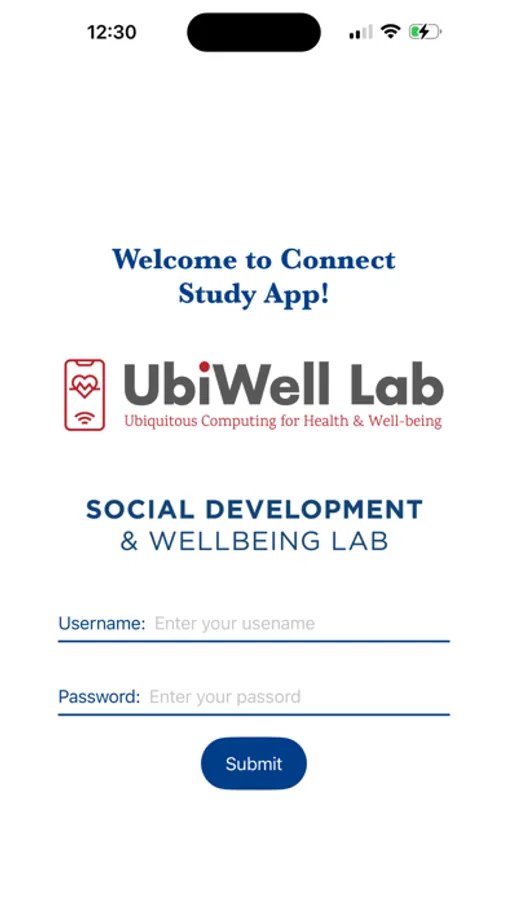 12:30

Welcome to Connect Study App!

UbiWell Lab
Ubiquitous Computing for Health & Well-being

SOCIAL DEVELOPMENT
& WELLBEING LAB

Username: Enter your usename

Password: Enter your passord

Submit